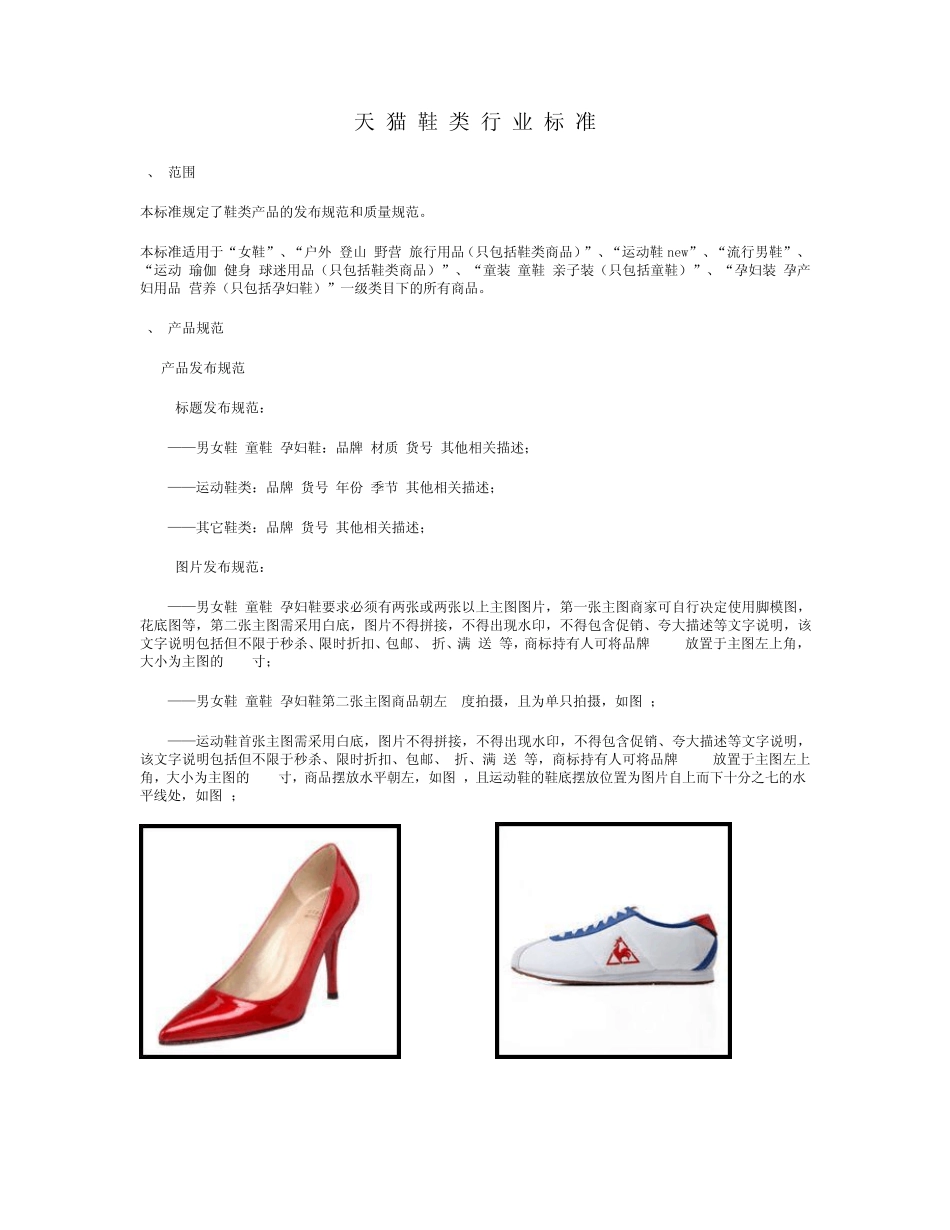 天 猫 鞋 类 行 业 标 准

、 范围

本标准规定了鞋类产品的发布规范和质量规范。

本标准适用于“女鞋”、“户外 登山 野营 旅行用品（只包括鞋类商品）”、“运动鞋 new”、“流行男鞋”、“运动 瑜伽 健身 球迷用品（只包括鞋类商品）”、“童装 童鞋 亲子装（只包括童鞋）”、“孕妇装 孕产妇用品 营养（只包括孕妇鞋）”一级类目下的所有商品。

、 产品规范

产品发布规范

标题发布规范：

——男女鞋 童鞋 孕妇鞋：品牌 材质 货号 其他相关描述；

——运动鞋类：品牌 货号 年份 季节 其他相关描述；

——其它鞋类：品牌 货号 其他相关描述；

图片发布规范：

——男女鞋 童鞋 孕妇鞋要求必须有两张或两张以上主图图片，第一张主图商家可自行决定使用脚模图，花底图等，第二张主图需采用白底，图片不得拼接，不得出现水印，不得包含促销、夸大描述等文字说明，该文字说明包括但不限于秒杀、限时折扣、包邮、 折、满 送 等，商标持有人可将品牌 放置于主图左上角，大小为主图的 寸；

——男女鞋 童鞋 孕妇鞋第二张主图商品朝左 度拍摄，且为单只拍摄，如图 ；

——运动鞋首张主图需采用白底，图片不得拼接，不得出现水印，不得包含促销、夸大描述等文字说明，该文字说明包括但不限于秒杀、限时折扣、包邮、 折、满 送 等，商标持有人可将品牌 放置于主图左上角，大小为主图的 寸，商品摆放水平朝左，如图 ，且运动鞋的鞋底摆放位置为图片自上而下十分之七的水平线处，如图 ；